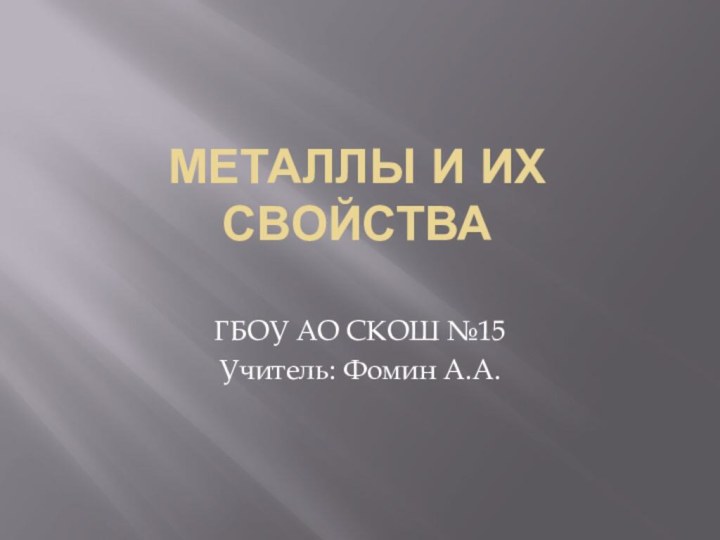 МЕТАЛЛЫ И ИХ СВОЙСТВА

ГБОУ АО СКОШ №15
Учитель: Фомин А.А.